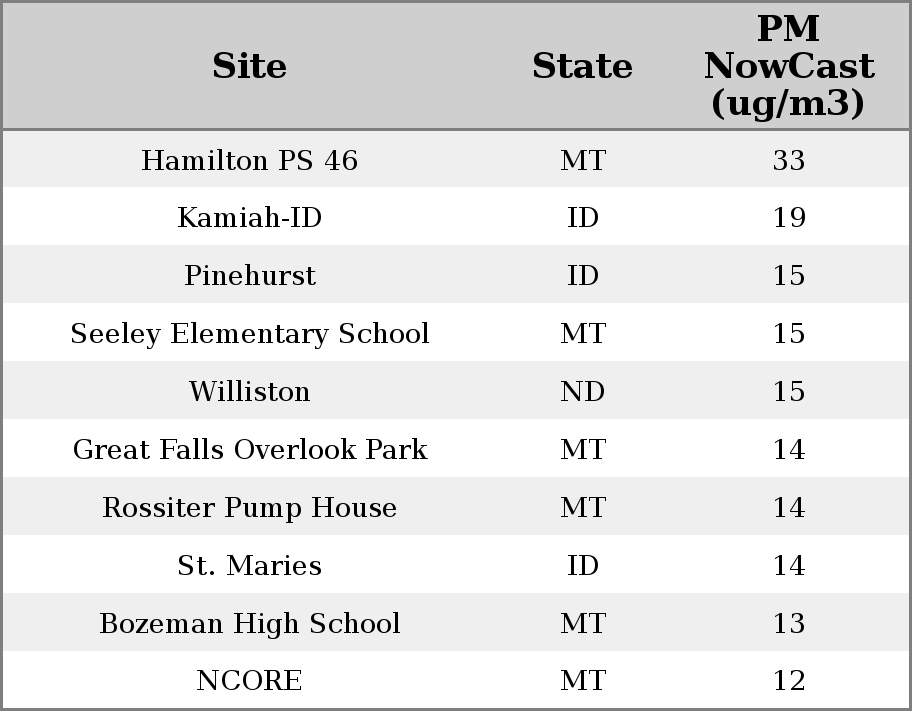 | Site | State | PM NowCast (ug/m3) |
|---|---|---|
| Hamilton PS 46 | MT | 33 |
| Kamiah-ID | ID | 19 |
| Pinehurst | ID | 15 |
| Seeley Elementary School | MT | 15 |
| Williston | ND | 15 |
| Great Falls Overlook Park | MT | 14 |
| Rossiter Pump House | MT | 14 |
| St. Maries | ID | 14 |
| Bozeman High School | MT | 13 |
| NCORE | MT | 12 |